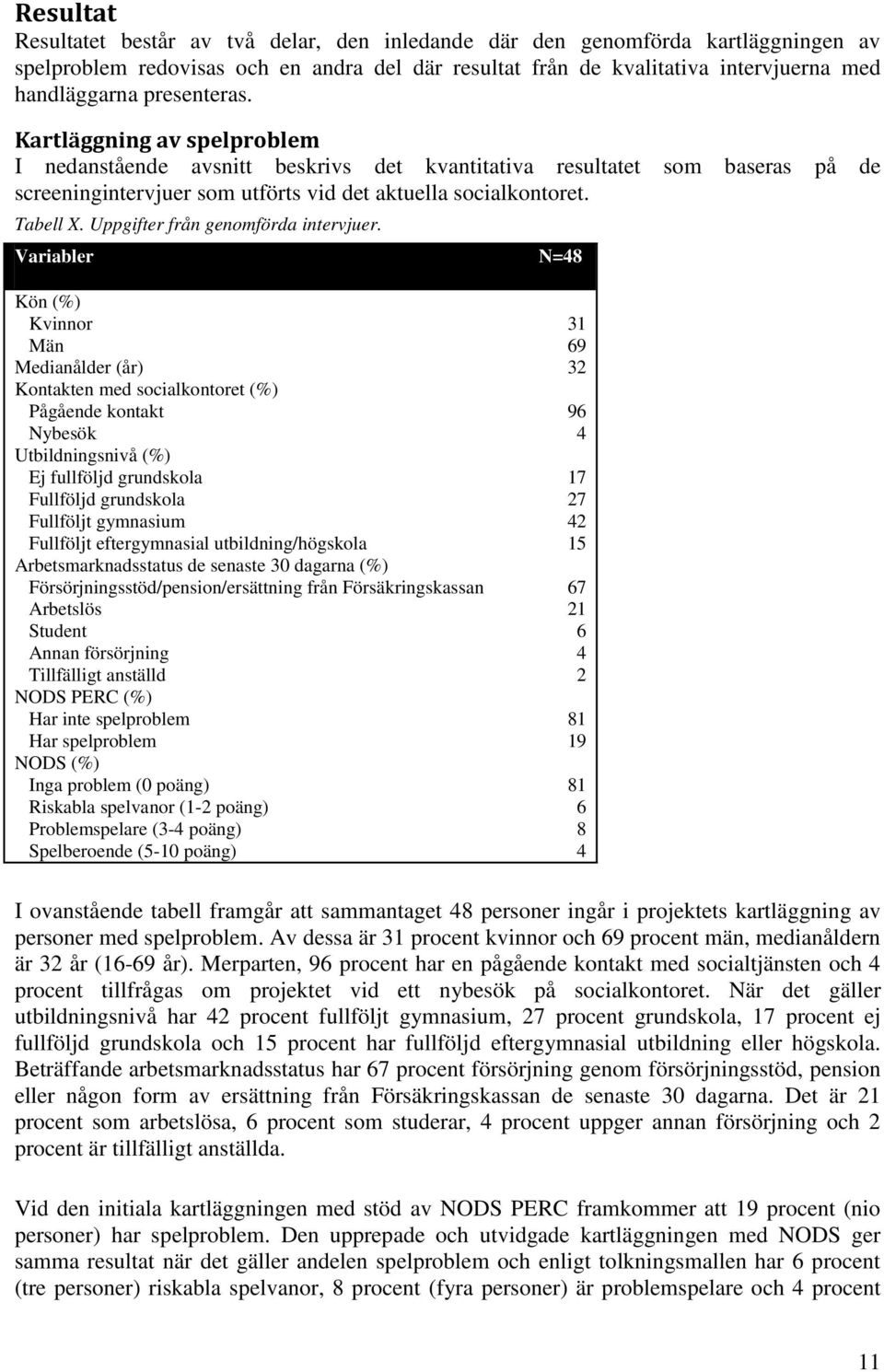 Resultat

Resultatet består av två delar, den inledande där den genomförda kartläggningen av spelproblem redovisas och en andra del där resultat från de kvalitativa intervjuerna med handläggarna presenteras.

Kartläggning av spelproblem

I nedanstående avsnitt beskrivs det kvantitativa resultatet som baseras på de screeningintervjuer som utförts vid det aktuella socialkontoret.

Tabell X. Uppgifter från genomförda intervjuer.

| Variabler | N=48 |
|---|---|
| Kön (%) | |
| Kvinnor | 31 |
| Män | 69 |
| Medianålder (år) | 32 |
| Kontakten med socialkontoret (%) | |
| Pågående kontakt | 96 |
| Nybesök | 4 |
| Utbildningsnivå (%) | |
| Ej fullföljd grundskola | 17 |
| Fullföljd grundskola | 27 |
| Fullföljt gymnasium | 42 |
| Fullföljt eftergymnasial utbildning/högskola | 15 |
| Arbetsmarknadsstatus de senaste 30 dagarna (%) | |
| Försörjningsstöd/pension/ersättning från Försäkringskassan | 67 |
| Arbetslös | 21 |
| Student | 6 |
| Annan försörjning | 4 |
| Tillfälligt anställd | 2 |
| NODS PERC (%) | |
| Har inte spelproblem | 81 |
| Har spelproblem | 19 |
| NODS (%) | |
| Inga problem (0 poäng) | 81 |
| Riskabla spelvanor (1-2 poäng) | 6 |
| Problemspelare (3-4 poäng) | 8 |
| Spelberoende (5-10 poäng) | 4 |

I ovanstående tabell framgår att sammantaget 48 personer ingår i projektets kartläggning av personer med spelproblem. Av dessa är 31 procent kvinnor och 69 procent män, medianåldern är 32 år (16-69 år). Merparten, 96 procent har en pågående kontakt med socialtjänsten och 4 procent tillfrågas om projektet vid ett nybesök på socialkontoret. När det gäller utbildningsnivå har 42 procent fullföljt gymnasium, 27 procent grundskola, 17 procent ej fullföljd grundskola och 15 procent har fullföljd eftergymnasial utbildning eller högskola. Beträffande arbetsmarknadsstatus har 67 procent försörjning genom försörjningsstöd, pension eller någon form av ersättning från Försäkringskassan de senaste 30 dagarna. Det är 21 procent som arbetslösa, 6 procent som studerar, 4 procent uppger annan försörjning och 2 procent är tillfälligt anställda.

Vid den initiala kartläggningen med stöd av NODS PERC framkommer att 19 procent (nio personer) har spelproblem. Den upprepade och utvidgade kartläggningen med NODS ger samma resultat när det gäller andelen spelproblem och enligt tolkningsmallen har 6 procent (tre personer) riskabla spelvanor, 8 procent (fyra personer) är problemspelare och 4 procent

11